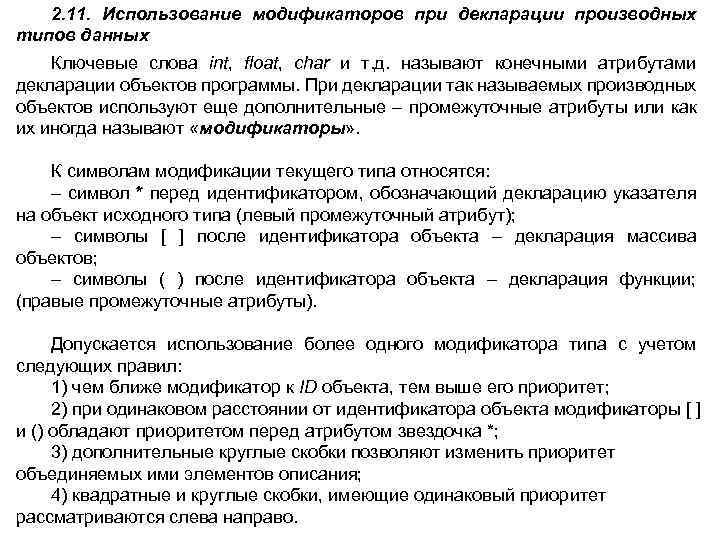 2.11. Использование модификаторов при декларации производных типов данных

Ключевые слова int, float, char и т.д. называют конечными атрибутами декларации объектов программы. При декларации так называемых производных объектов используют еще дополнительные – промежуточные атрибуты или как их иногда называют «модификаторы».

К символам модификации текущего типа относятся:
– символ * перед идентификатором, обозначающий декларацию указателя на объект исходного типа (левый промежуточный атрибут);
– символы [ ] после идентификатора объекта – декларация массива объектов;
– символы ( ) после идентификатора объекта – декларация функции; (правые промежуточные атрибуты).

Допускается использование более одного модификатора типа с учетом следующих правил:
1) чем ближе модификатор к ID объекта, тем выше его приоритет;
2) при одинаковом расстоянии от идентификатора объекта модификаторы [ ] и () обладают приоритетом перед атрибутом звездочка *;
3) дополнительные круглые скобки позволяют изменить приоритет объединяемых ими элементов описания;
4) квадратные и круглые скобки, имеющие одинаковый приоритет рассматриваются слева направо.